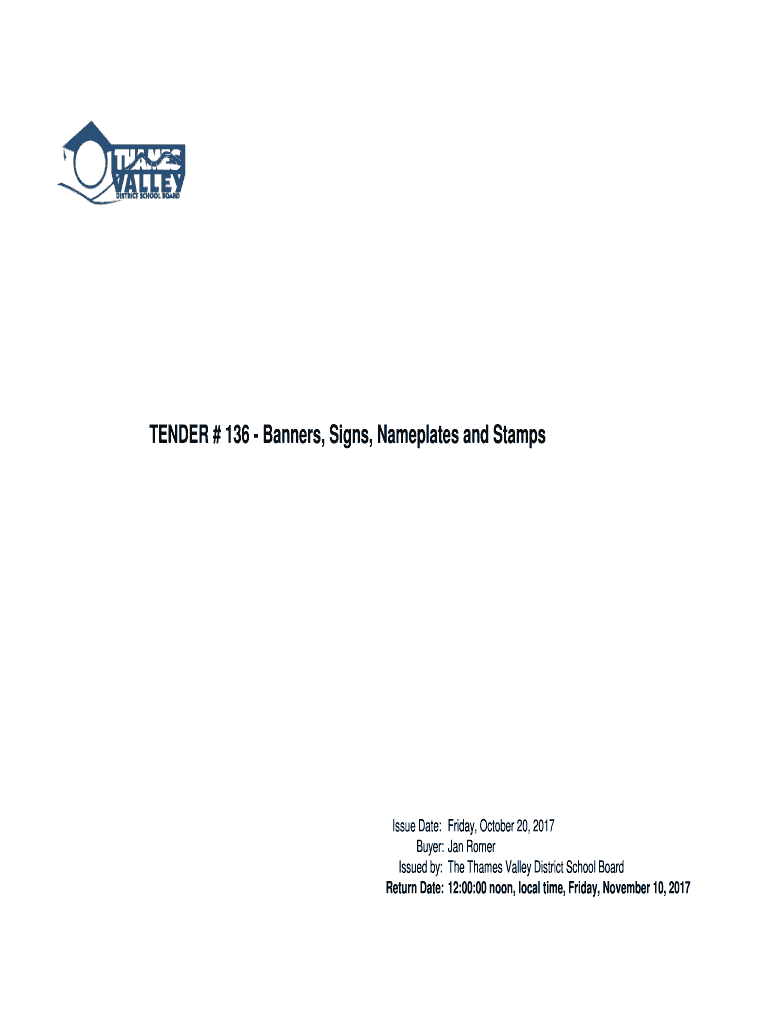 THAMES VALLEY
DISTRICT SCHOOL BOARD

TENDER # 136 - Banners, Signs, Nameplates and Stamps

Issue Date: Friday, October 20, 2017
Buyer: Jan Romer
Issued by: The Thames Valley District School Board
Return Date: 12:00:00 noon, local time, Friday, November 10, 2017